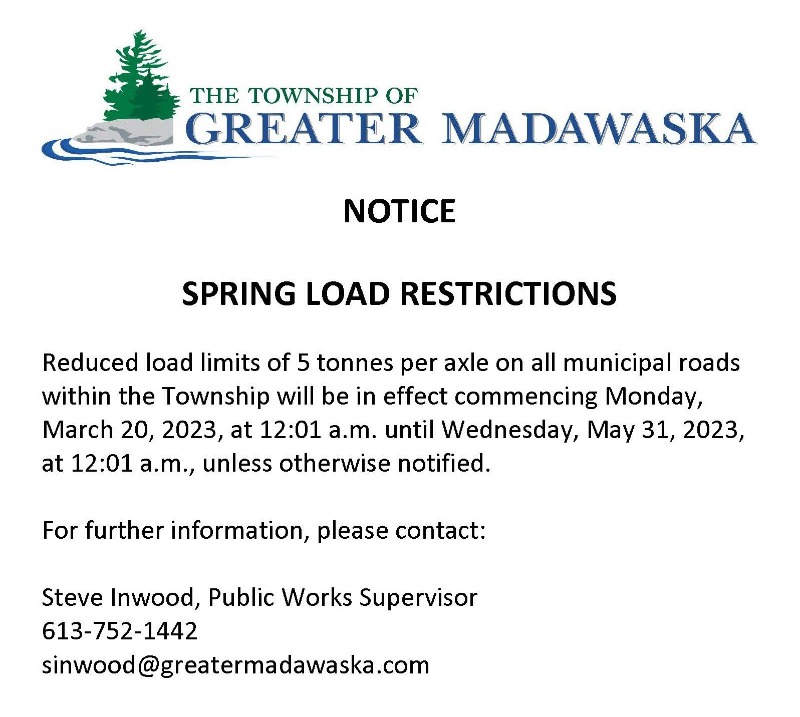 THE TOWNSHIP OF
GREATER MADAWASKA

NOTICE

SPRING LOAD RESTRICTIONS

Reduced load limits of 5 tonnes per axle on all municipal roads within the Township will be in effect commencing Monday, March 20, 2023, at 12:01 a.m. until Wednesday, May 31, 2023, at 12:01 a.m., unless otherwise notified.

For further information, please contact:

Steve Inwood, Public Works Supervisor
613-752-1442
sinwood@greatermadawaska.com